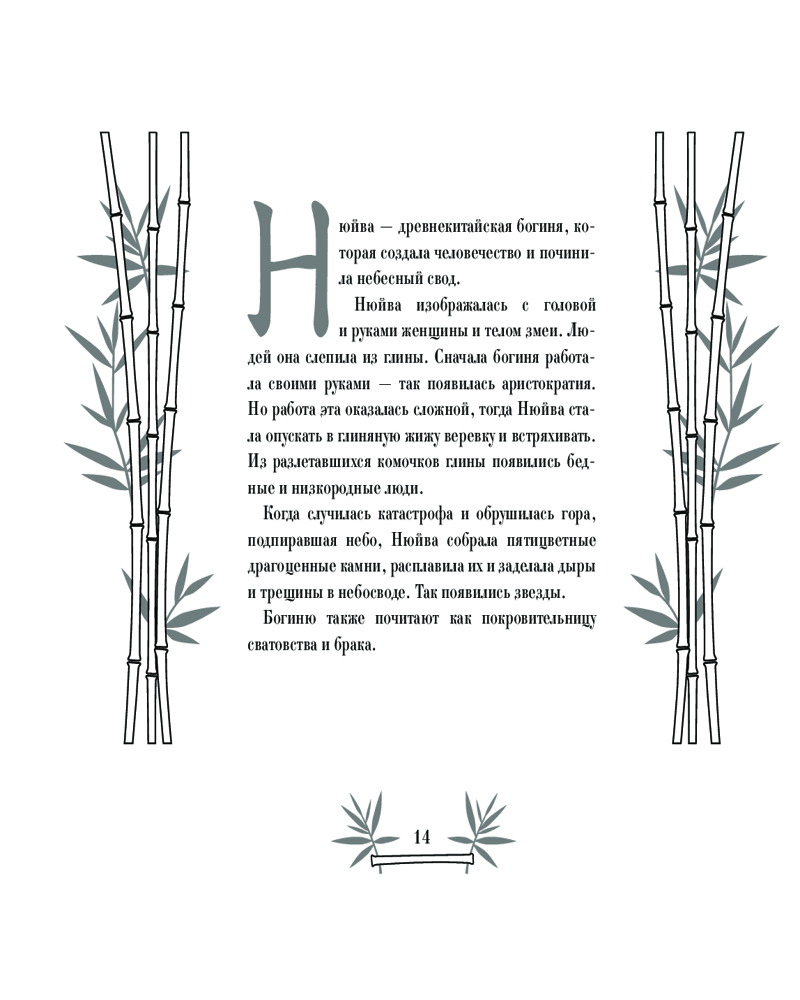 Нюйва — древнекитайская богиня, которая создала человечество и починила небесный свод.

Нюйва изображалась с головой и руками женщины и телом змеи. Людей она слепила из глины. Сначала богиня работала своими руками — так появилась аристократия. Но работа эта оказалась сложной, тогда Нюйва стала опускать в глиняную жижу веревку и встряхивать. Из разлетавшихся комочков глины появились бедные и низкородные люди.

Когда случилась катастрофа и обрушилась гора, подпиравшая небо, Нюйва собрала пятицветные драгоценные камни, расплавила их и заделала дыры и трещины в небосводе. Так появились звезды.

Богиню также почитают как покровительницу сватовства и брака.

14